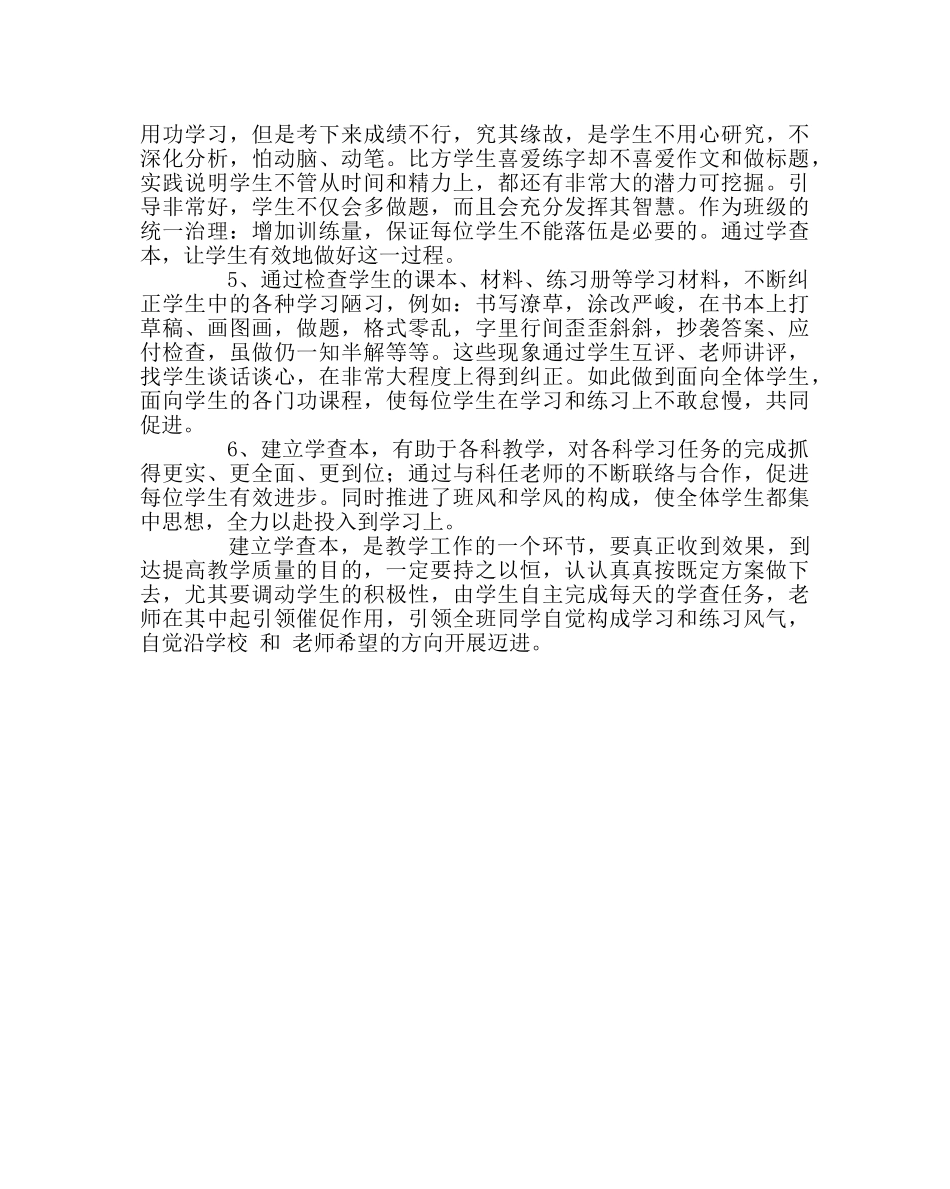 用功学习，但是考下来成绩不行，究其缘故，是学生不用心研究，不深化分析，怕动脑、动笔。比方学生喜爱练字却不喜爱作文和做标题，实践说明学生不管从时间和精力上，都还有非常大的潜力可挖掘。引导非常好，学生不仅会多做题，而且会充分发挥其智慧。作为班级的统一治理：增加训练量，保证每位学生不能落伍是必要的。通过学查本，让学生有效地做好这一过程。

5、通过检查学生的课本、材料、练习册等学习材料，不断纠正学生中的各种学习陋习，例如：书写潦草，涂改严峻，在书本上打草稿、画图画，做题，格式零乱，字里行间歪歪斜斜，抄袭答案、应付检查，虽做仍一知半解等等。这些现象通过学生互评、老师讲评，找学生谈话谈心，在非常大程度上得到纠正。如此做到面向全体学生，面向学生的各门功课程，使每位学生在学习和练习上不敢怠慢，共同促进。

6、建立学查本，有助于各科教学，对各科学习任务的完成抓得更实、更全面、更到位；通过与科任老师的不断联络与合作，促进每位学生有效进步。同时推进了班风和学风的构成，使全体学生都集中思想，全力以赴投入到学习上。

建立学查本，是教学工作的一个环节，要真正收到效果，到达提高教学质量的目的，一定要持之以恒，认认真真按既定方案做下去，尤其要调动学生的积极性，由学生自主完成每天的学查任务，老师在其中起引领催促作用，引领全班同学自觉构成学习和练习风气，自觉沿学校 和 老师希望的方向开展迈进。